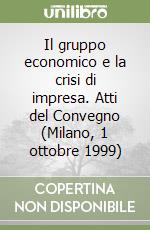 unilibro

Il gruppo economico e la crisi di impresa. Atti del Convegno (Milano, 1 ottobre 1999)

COPERTINA NON DISPONIBILE